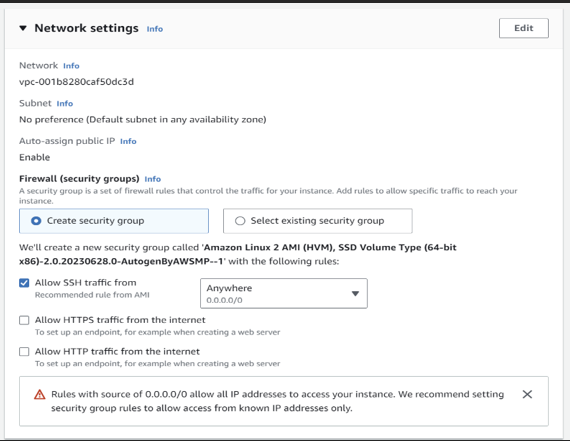 Network settings Info

Edit

Network Info

vpc-001b8280caf50dc3d

Subnet Info

No preference (Default subnet in any availability zone)

Auto-assign public IP Info

Enable

Firewall (security groups) Info

A security group is a set of firewall rules that control the traffic for your instance. Add rules to allow specific traffic to reach your instance.

Create security group

Select existing security group

We'll create a new security group called 'Amazon Linux 2 AMI (HVM), SSD Volume Type (64-bit x86)-2.0.20230628.0-AutogenByAWSMP--1' with the following rules:

Allow SSH traffic from
Recommended rule from AMI

Anywhere
0.0.0.0/0

Allow HTTPS traffic from the internet
To set up an endpoint, for example when creating a web server

Allow HTTP traffic from the internet
To set up an endpoint, for example when creating a web server

Rules with source of 0.0.0.0/0 allow all IP addresses to access your instance. We recommend setting security group rules to allow access from known IP addresses only.